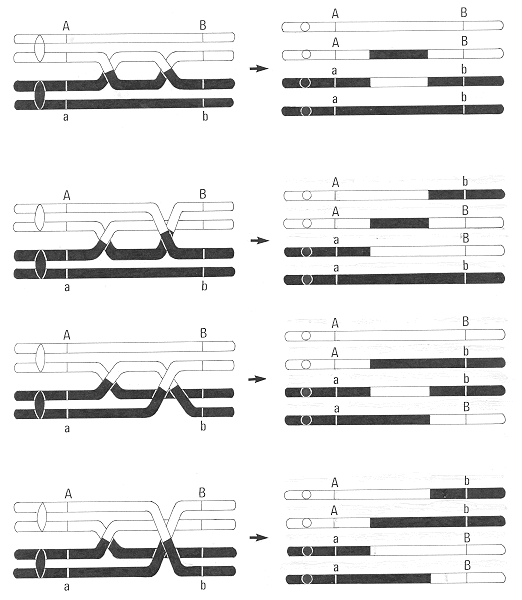 A B
a b

A B
A B
a b
a b

A B
a b

A b
A B
a B
a b

A B
a b

A B
A b
a b
a B

A B
a b

A b
A b
a B
a B